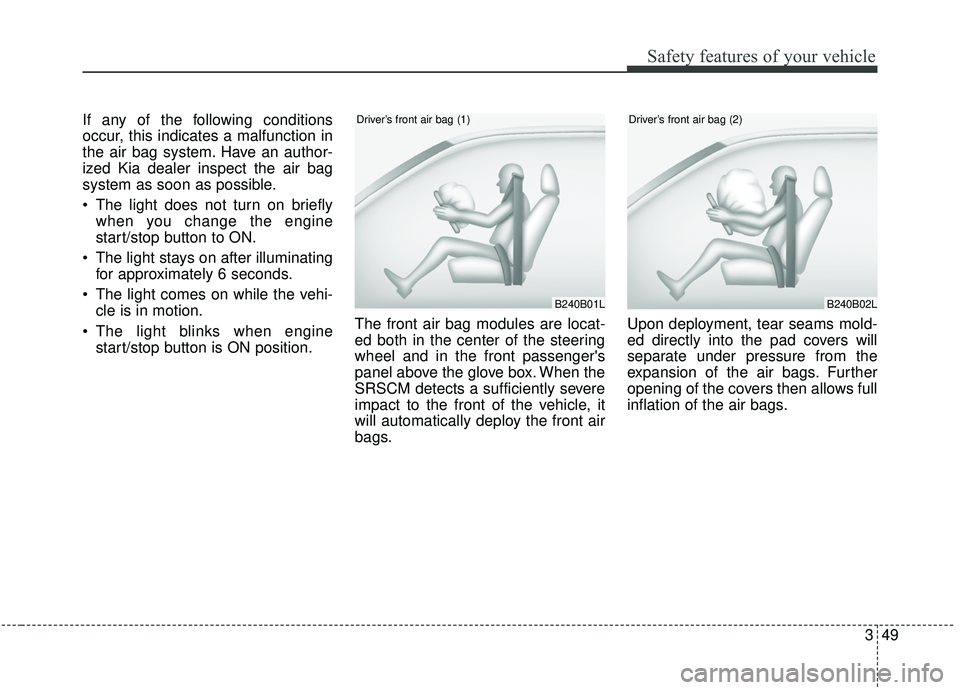 Safety features of your vehicle

If any of the following conditions occur, this indicates a malfunction in the air bag system. Have an authorized Kia dealer inspect the air bag system as soon as possible.

• The light does not turn on briefly when you change the engine start/stop button to ON.

• The light stays on after illuminating for approximately 6 seconds.

• The light comes on while the vehicle is in motion.

• The light blinks when engine start/stop button is ON position.

Driver's front air bag (1)

B240B01L

The front air bag modules are located both in the center of the steering wheel and in the front passenger's panel above the glove box. When the SRSCM detects a sufficiently severe impact to the front of the vehicle, it will automatically deploy the front air bags.

Driver's front air bag (2)

B240B02L

Upon deployment, tear seams molded directly into the pad covers will separate under pressure from the expansion of the air bags. Further opening of the covers then allows full inflation of the air bags.

3 49

carmanualsonline.info